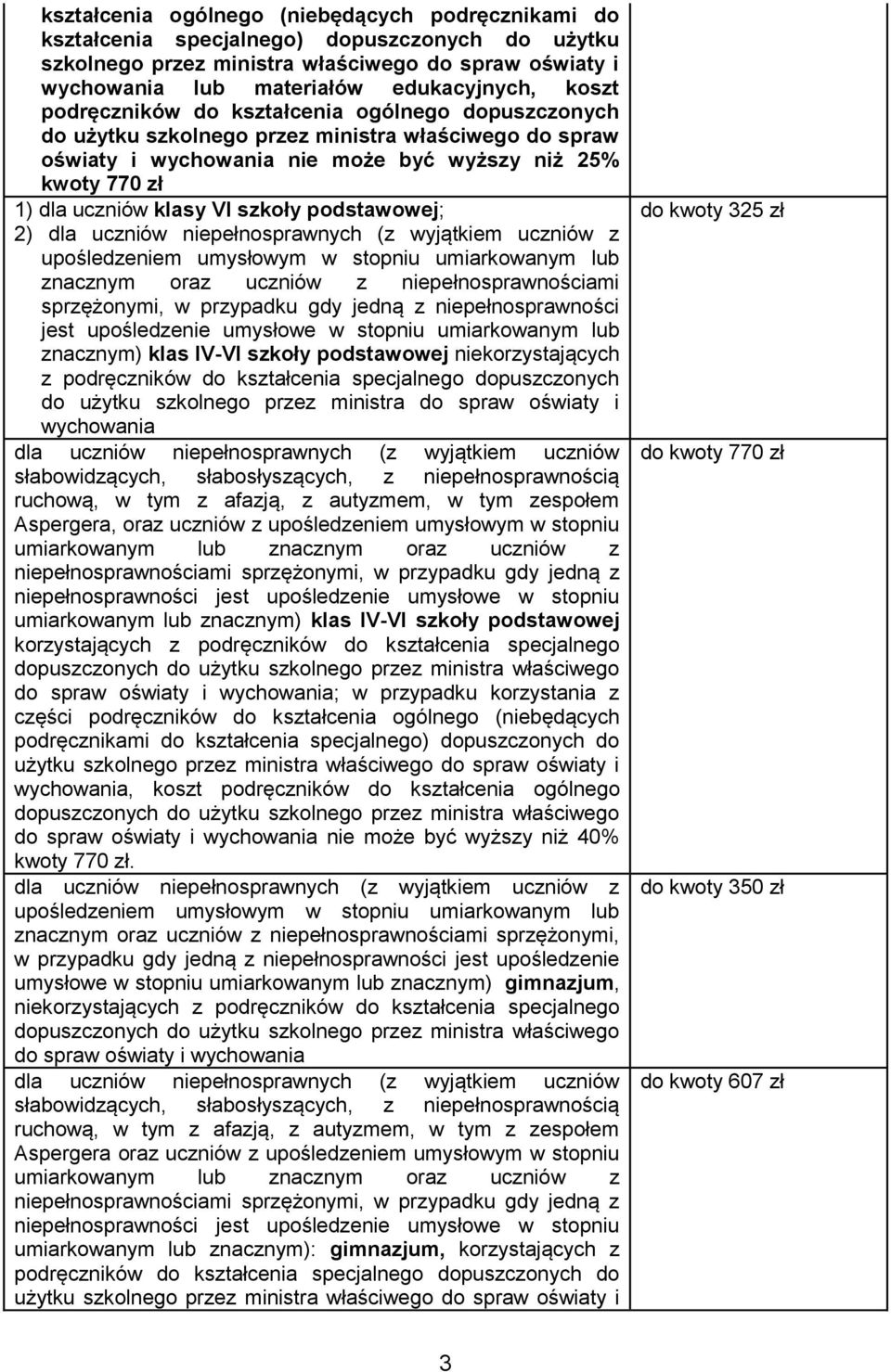 | | |
|---|---|
| kształcenia ogólnego (niebędących podręcznikami do kształcenia specjalnego) dopuszczonych do użytku szkolnego przez ministra właściwego do spraw oświaty i wychowania lub materiałów edukacyjnych, koszt podręczników do kształcenia ogólnego dopuszczonych do użytku szkolnego przez ministra właściwego do spraw oświaty i wychowania nie może być wyższy niż 25% kwoty 770 zł | |
| 1) dla uczniów klasy VI szkoły podstawowej; 2) dla uczniów niepełnosprawnych (z wyjątkiem uczniów z upośledzeniem umysłowym w stopniu umiarkowanym lub znacznym oraz uczniów z niepełnosprawnościami sprzężonymi, w przypadku gdy jedną z niepełnosprawności jest upośledzenie umysłowe w stopniu umiarkowanym lub znacznym) klas IV-VI szkoły podstawowej niekorzystających z podręczników do kształcenia specjalnego dopuszczonych do użytku szkolnego przez ministra do spraw oświaty i wychowania | do kwoty 325 zł |
| dla uczniów niepełnosprawnych (z wyjątkiem uczniów słabowidzących, słabosłyszących, z niepełnosprawnością ruchową, w tym z afazją, z autyzmem, w tym zespołem Aspergera, oraz uczniów z upośledzeniem umysłowym w stopniu umiarkowanym lub znacznym oraz uczniów z niepełnosprawnościami sprzężonymi, w przypadku gdy jedną z niepełnosprawności jest upośledzenie umysłowe w stopniu umiarkowanym lub znacznym) klas IV-VI szkoły podstawowej korzystających z podręczników do kształcenia specjalnego dopuszczonych do użytku szkolnego przez ministra właściwego do spraw oświaty i wychowania; w przypadku korzystania z części podręczników do kształcenia ogólnego (niebędących podręcznikami do kształcenia specjalnego) dopuszczonych do użytku szkolnego przez ministra właściwego do spraw oświaty i wychowania, koszt podręczników do kształcenia ogólnego dopuszczonych do użytku szkolnego przez ministra właściwego do spraw oświaty i wychowania nie może być wyższy niż 40% kwoty 770 zł. | do kwoty 770 zł |
| dla uczniów niepełnosprawnych (z wyjątkiem uczniów z upośledzeniem umysłowym w stopniu umiarkowanym lub znacznym oraz uczniów z niepełnosprawnościami sprzężonymi, w przypadku gdy jedną z niepełnosprawności jest upośledzenie umysłowe w stopniu umiarkowanym lub znacznym) gimnazjum, niekorzystających z podręczników do kształcenia specjalnego dopuszczonych do użytku szkolnego przez ministra właściwego do spraw oświaty i wychowania | do kwoty 350 zł |
| dla uczniów niepełnosprawnych (z wyjątkiem uczniów słabowidzących, słabosłyszących, z niepełnosprawnością ruchową, w tym z afazją, z autyzmem, w tym z zespołem Aspergera oraz uczniów z upośledzeniem umysłowym w stopniu umiarkowanym lub znacznym oraz uczniów z niepełnosprawnościami sprzężonymi, w przypadku gdy jedną z niepełnosprawności jest upośledzenie umysłowe w stopniu umiarkowanym lub znacznym): gimnazjum, korzystających z podręczników do kształcenia specjalnego dopuszczonych do użytku szkolnego przez ministra właściwego do spraw oświaty i | do kwoty 607 zł |

3